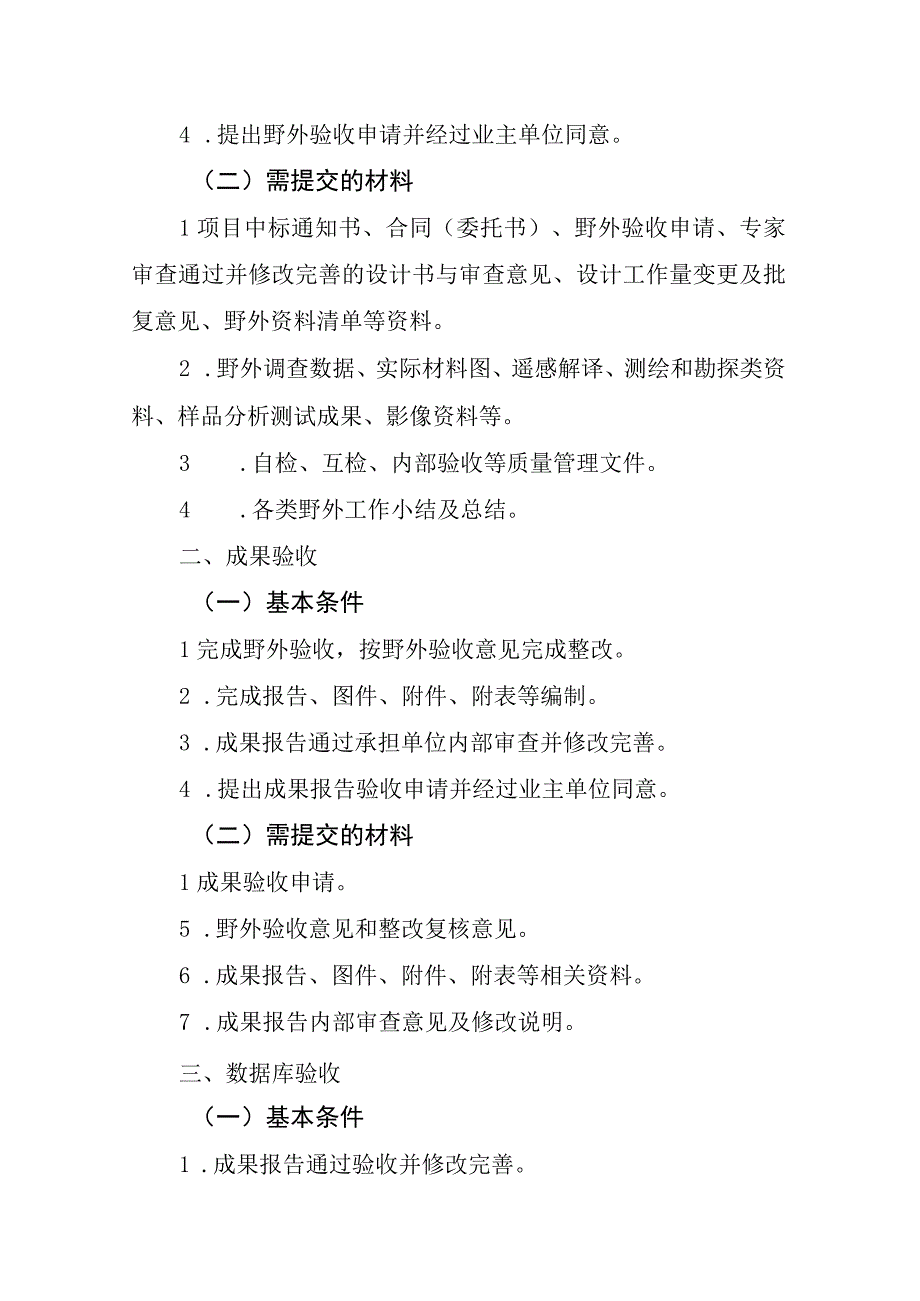 4．提出野外验收申请并经过业主单位同意。

（二）需提交的材料

1项目中标通知书、合同（委托书）、野外验收申请、专家审查通过并修改完善的设计书与审查意见、设计工作量变更及批复意见、野外资料清单等资料。

2．野外调查数据、实际材料图、遥感解译、测绘和勘探类资料、样品分析测试成果、影像资料等。

3　．自检、互检、内部验收等质量管理文件。

4　．各类野外工作小结及总结。

二、成果验收

（一）基本条件

1完成野外验收，按野外验收意见完成整改。

2．完成报告、图件、附件、附表等编制。

3．成果报告通过承担单位内部审查并修改完善。

4．提出成果报告验收申请并经过业主单位同意。

（二）需提交的材料

1成果验收申请。

5．野外验收意见和整改复核意见。

6．成果报告、图件、附件、附表等相关资料。

7．成果报告内部审查意见及修改说明。

三、数据库验收

（一）基本条件

1．成果报告通过验收并修改完善。